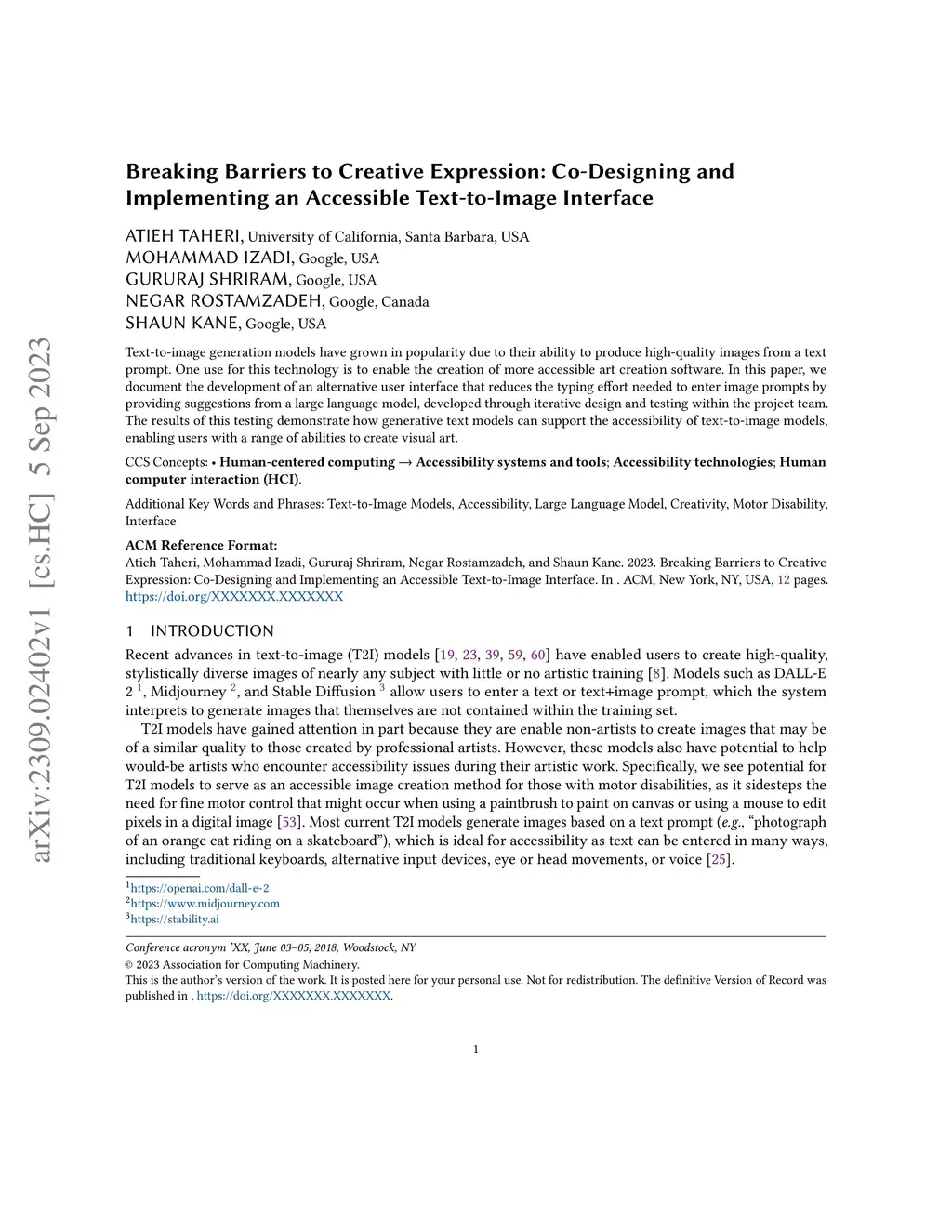 arXiv:2309.02402v1 [cs.HC] 5 Sep 2023

Breaking Barriers to Creative Expression: Co-Designing and Implementing an Accessible Text-to-Image Interface

ATIEH TAHERI, University of California, Santa Barbara, USA
MOHAMMAD IZADI, Google, USA
GURURAJ SHRIRAM, Google, USA
NEGAR ROSTAMZADEH, Google, Canada
SHAUN KANE, Google, USA

Text-to-image generation models have grown in popularity due to their ability to produce high-quality images from a text prompt. One use for this technology is to enable the creation of more accessible art creation software. In this paper, we document the development of an alternative user interface that reduces the typing effort needed to enter image prompts by providing suggestions from a large language model, developed through iterative design and testing within the project team. The results of this testing demonstrate how generative text models can support the accessibility of text-to-image models, enabling users with a range of abilities to create visual art.

CCS Concepts: • Human-centered computing → Accessibility systems and tools; Accessibility technologies; Human computer interaction (HCI).

Additional Key Words and Phrases: Text-to-Image Models, Accessibility, Large Language Model, Creativity, Motor Disability, Interface

ACM Reference Format:
Atieh Taheri, Mohammad Izadi, Gururaj Shriram, Negar Rostamzadeh, and Shaun Kane. 2023. Breaking Barriers to Creative Expression: Co-Designing and Implementing an Accessible Text-to-Image Interface. In . ACM, New York, NY, USA, 12 pages. https://doi.org/XXXXXXX.XXXXXXX

1 INTRODUCTION
Recent advances in text-to-image (T2I) models [19, 23, 39, 59, 60] have enabled users to create high-quality, stylistically diverse images of nearly any subject with little or no artistic training [8]. Models such as DALL-E 2 $^1$, Midjourney $^2$, and Stable Diffusion $^3$ allow users to enter a text or text+image prompt, which the system interprets to generate images that themselves are not contained within the training set.

T2I models have gained attention in part because they are enable non-artists to create images that may be of a similar quality to those created by professional artists. However, these models also have potential to help would-be artists who encounter accessibility issues during their artistic work. Specifically, we see potential for T2I models to serve as an accessible image creation method for those with motor disabilities, as it sidesteps the need for fine motor control that might occur when using a paintbrush to paint on canvas or using a mouse to edit pixels in a digital image [53]. Most current T2I models generate images based on a text prompt (e.g., “photograph of an orange cat riding on a skateboard”), which is ideal for accessibility as text can be entered in many ways, including traditional keyboards, alternative input devices, eye or head movements, or voice [25].

$^1$https://openai.com/dall-e-2
$^2$https://www.midjourney.com
$^3$https://stability.ai

Conference acronym ’XX, June 03–05, 2018, Woodstock, NY
© 2023 Association for Computing Machinery.
This is the author’s version of the work. It is posted here for your personal use. Not for redistribution. The definitive Version of Record was published in , https://doi.org/XXXXXXX.XXXXXXX.

1